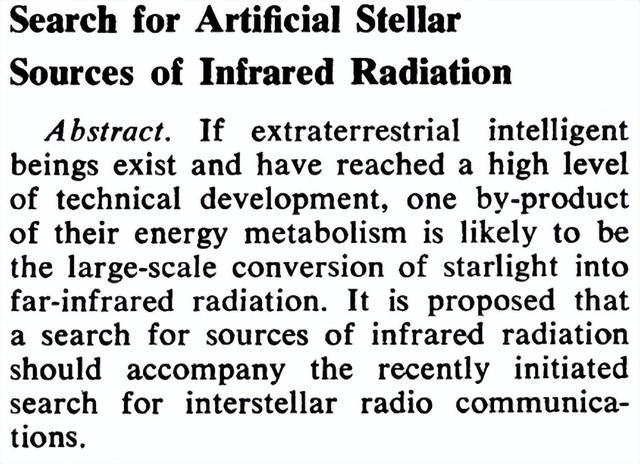 Search for Artificial Stellar
Sources of Infrared Radiation

Abstract. If extraterrestrial intelligent beings exist and have reached a high level of technical development, one by-product of their energy metabolism is likely to be the large-scale conversion of starlight into far-infrared radiation. It is proposed that a search for sources of infrared radiation should accompany the recently initiated search for interstellar radio communications.